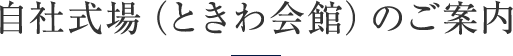 自社式場（ときわ会館）のご案内